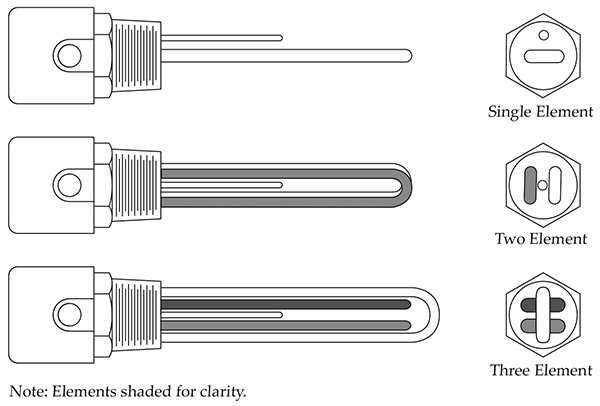 Single Element

Two Element

Three Element

Note: Elements shaded for clarity.